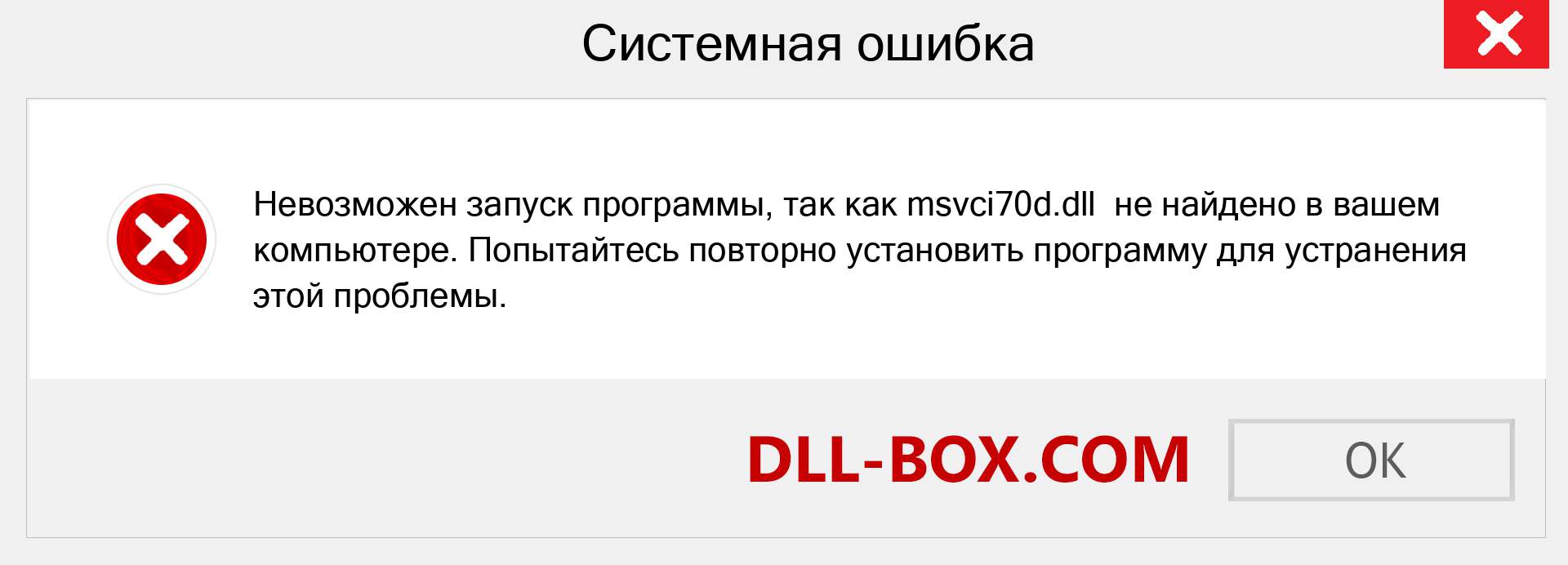 Системная ошибка

Невозможен запуск программы, так как msvci70d.dll не найдено в вашем компьютере. Попытайтесь повторно установить программу для устранения этой проблемы.

DLL-BOX.COM

OK